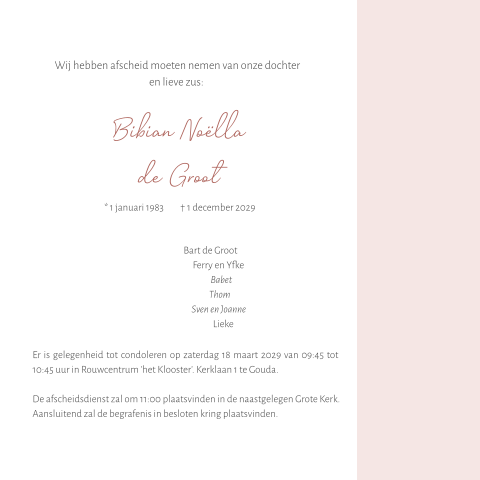 Wij hebben afscheid moeten nemen van onze dochter en lieve zus:

Bibian Noëlla
de Groot

* 1 januari 1983    † 1 december 2029

Bart de Groot
Ferry en Yfke
Babet
Thom
Sven en Joanne
Lieke

Er is gelegenheid tot condoleren op zaterdag 18 maart 2029 van 09:45 tot 10:45 uur in Rouwcentrum 'het Klooster'. Kerklaan 1 te Gouda.

De afscheidsdienst zal om 11:00 plaatsvinden in de naastgelegen Grote Kerk. Aansluitend zal de begrafenis in besloten kring plaatsvinden.